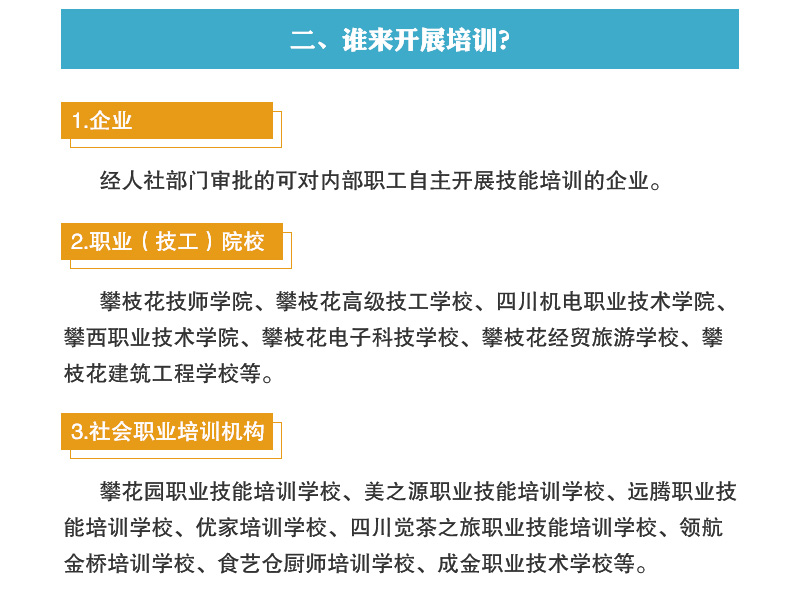 二、谁来开展培训?

1.企业

经人社部门审批的可对内部职工自主开展技能培训的企业。

2.职业（技工）院校

攀枝花技师学院、攀枝花高级技工学校、四川机电职业技术学院、攀西职业技术学院、攀枝花电子科技学校、攀枝花经贸旅游学校、攀枝花建筑工程学校等。

3.社会职业培训机构

攀花园职业技能培训学校、美之源职业技能培训学校、远腾职业技能培训学校、优家培训学校、四川觉茶之旅职业技能培训学校、领航金桥培训学校、食艺仓厨师培训学校、成金职业技术学校等。